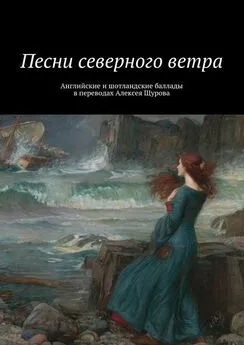 Песни северного ветра

Английские и шотландские баллады в переводах Алексея Щурова